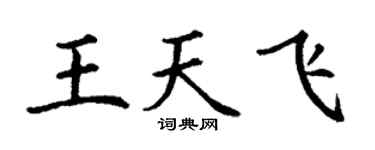 王天飞

词典网